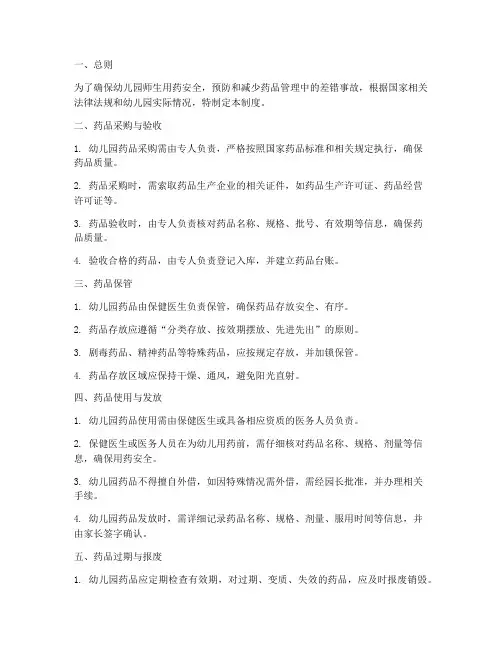 一、总则

为了确保幼儿园师生用药安全，预防和减少药品管理中的差错事故，根据国家相关法律法规和幼儿园实际情况，特制定本制度。

二、药品采购与验收

1. 幼儿园药品采购需由专人负责，严格按照国家药品标准和相关规定执行，确保药品质量。

2. 药品采购时，需索取药品生产企业的相关证件，如药品生产许可证、药品经营许可证等。

3. 药品验收时，由专人负责核对药品名称、规格、批号、有效期等信息，确保药品质量。

4. 验收合格的药品，由专人负责登记入库，并建立药品台账。

三、药品保管

1. 幼儿园药品由保健医生负责保管，确保药品存放安全、有序。

2. 药品存放应遵循“分类存放、按效期摆放、先进先出”的原则。

3. 剧毒药品、精神药品等特殊药品，应按规定存放，并加锁保管。

4. 药品存放区域应保持干燥、通风，避免阳光直射。

四、药品使用与发放

1. 幼儿园药品使用需由保健医生或具备相应资质的医务人员负责。

2. 保健医生或医务人员在为幼儿用药前，需仔细核对药品名称、规格、剂量等信息，确保用药安全。

3. 幼儿园药品不得擅自外借，如因特殊情况需外借，需经园长批准，并办理相关手续。

4. 幼儿园药品发放时，需详细记录药品名称、规格、剂量、服用时间等信息，并由家长签字确认。

五、药品过期与报废

1. 幼儿园药品应定期检查有效期，对过期、变质、失效的药品，应及时报废销毁。